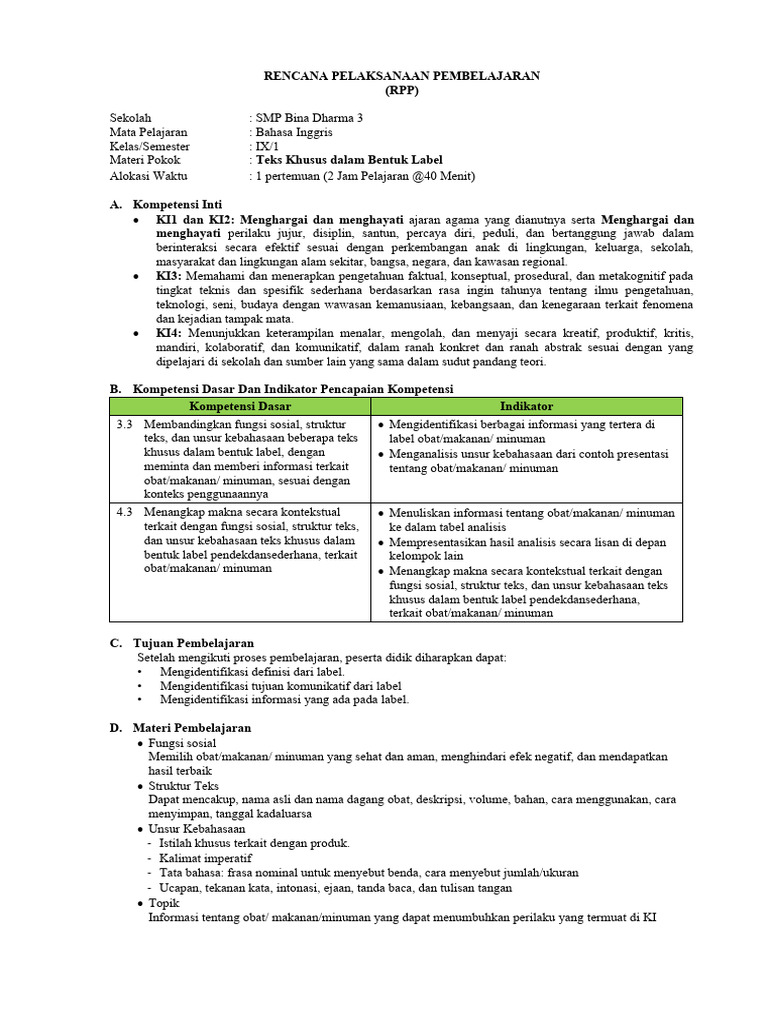 RENCANA PELAKSANAAN PEMBELAJARAN
(RPP)

Sekolah : SMP Bina Dharma 3
Mata Pelajaran : Bahasa Inggris
Kelas/Semester : IX/1
Materi Pokok : Teks Khusus dalam Bentuk Label
Alokasi Waktu : 1 pertemuan (2 Jam Pelajaran @40 Menit)

A. Kompetensi Inti
• KI1 dan KI2: Menghargai dan menghayati ajaran agama yang dianutnya serta Menghargai dan menghayati perilaku jujur, disiplin, santun, percaya diri, peduli, dan bertanggung jawab dalam berinteraksi secara efektif sesuai dengan perkembangan anak di lingkungan, keluarga, sekolah, masyarakat dan lingkungan alam sekitar, bangsa, negara, dan kawasan regional.
• KI3: Memahami dan menerapkan pengetahuan faktual, konseptual, prosedural, dan metakognitif pada tingkat teknis dan spesifik sederhana berdasarkan rasa ingin tahunya tentang ilmu pengetahuan, teknologi, seni, budaya dengan wawasan kemanusiaan, kebangsaan, dan kenegaraan terkait fenomena dan kejadian tampak mata.
• KI4: Menunjukkan keterampilan menalar, mengolah, dan menyaji secara kreatif, produktif, kritis, mandiri, kolaboratif, dan komunikatif, dalam ranah konkret dan ranah abstrak sesuai dengan yang dipelajari di sekolah dan sumber lain yang sama dalam sudut pandang teori.

B. Kompetensi Dasar Dan Indikator Pencapaian Kompetensi

| Kompetensi Dasar | Indikator |
|---|---|
| 3.3 Membandingkan fungsi sosial, struktur teks, dan unsur kebahasaan beberapa teks khusus dalam bentuk label, dengan meminta dan memberi informasi terkait obat/makanan/ minuman, sesuai dengan konteks penggunaannya | • Mengidentifikasi berbagai informasi yang tertera di label obat/makanan/ minuman • Menganalisis unsur kebahasaan dari contoh presentasi tentang obat/makanan/ minuman |
| 4.3 Menangkap makna secara kontekstual terkait dengan fungsi sosial, struktur teks, dan unsur kebahasaan teks khusus dalam bentuk label pendekdansederhana, terkait obat/makanan/ minuman | • Menuliskan informasi tentang obat/makanan/ minuman ke dalam tabel analisis • Mempresentasikan hasil analisis secara lisan di depan kelompok lain • Menangkap makna secara kontekstual terkait dengan fungsi sosial, struktur teks, dan unsur kebahasaan teks khusus dalam bentuk label pendekdansederhana, terkait obat/makanan/ minuman |

C. Tujuan Pembelajaran
Setelah mengikuti proses pembelajaran, peserta didik diharapkan dapat:
• Mengidentifikasi definisi dari label.
• Mengidentifikasi tujuan komunikatif dari label
• Mengidentifikasi informasi yang ada pada label.

D. Materi Pembelajaran
• Fungsi sosial
Memilih obat/makanan/ minuman yang sehat dan aman, menghindari efek negatif, dan mendapatkan hasil terbaik
• Struktur Teks
Dapat mencakup, nama asli dan nama dagang obat, deskripsi, volume, bahan, cara menggunakan, cara menyimpan, tanggal kadaluarsa
• Unsur Kebahasaan
- Istilah khusus terkait dengan produk.
- Kalimat imperatif
- Tata bahasa: frasa nominal untuk menyebut benda, cara menyebut jumlah/ukuran
- Ucapan, tekanan kata, intonasi, ejaan, tanda baca, dan tulisan tangan
• Topik
Informasi tentang obat/ makanan/minuman yang dapat menumbuhkan perilaku yang termuat di KI